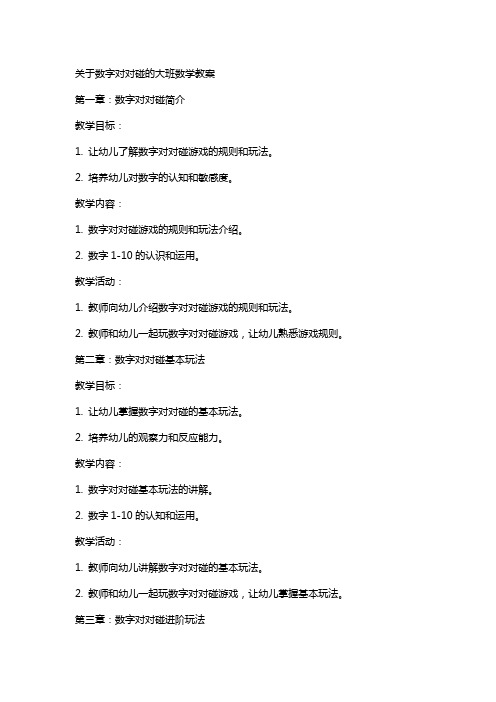 关于数字对对碰的大班数学教案

第一章：数字对对碰简介

教学目标：

1. 让幼儿了解数字对对碰游戏的规则和玩法。

2. 培养幼儿对数字的认知和敏感度。

教学内容：

1. 数字对对碰游戏的规则和玩法介绍。

2. 数字 1-10 的认识和运用。

教学活动：

1. 教师向幼儿介绍数字对对碰游戏的规则和玩法。

2. 教师和幼儿一起玩数字对对碰游戏，让幼儿熟悉游戏规则。

第二章：数字对对碰基本玩法

教学目标：

1. 让幼儿掌握数字对对碰的基本玩法。

2. 培养幼儿的观察力和反应能力。

教学内容：

1. 数字对对碰基本玩法的讲解。

2. 数字 1-10 的认知和运用。

教学活动：

1. 教师向幼儿讲解数字对对碰的基本玩法。

2. 教师和幼儿一起玩数字对对碰游戏，让幼儿掌握基本玩法。

第三章：数字对对碰进阶玩法